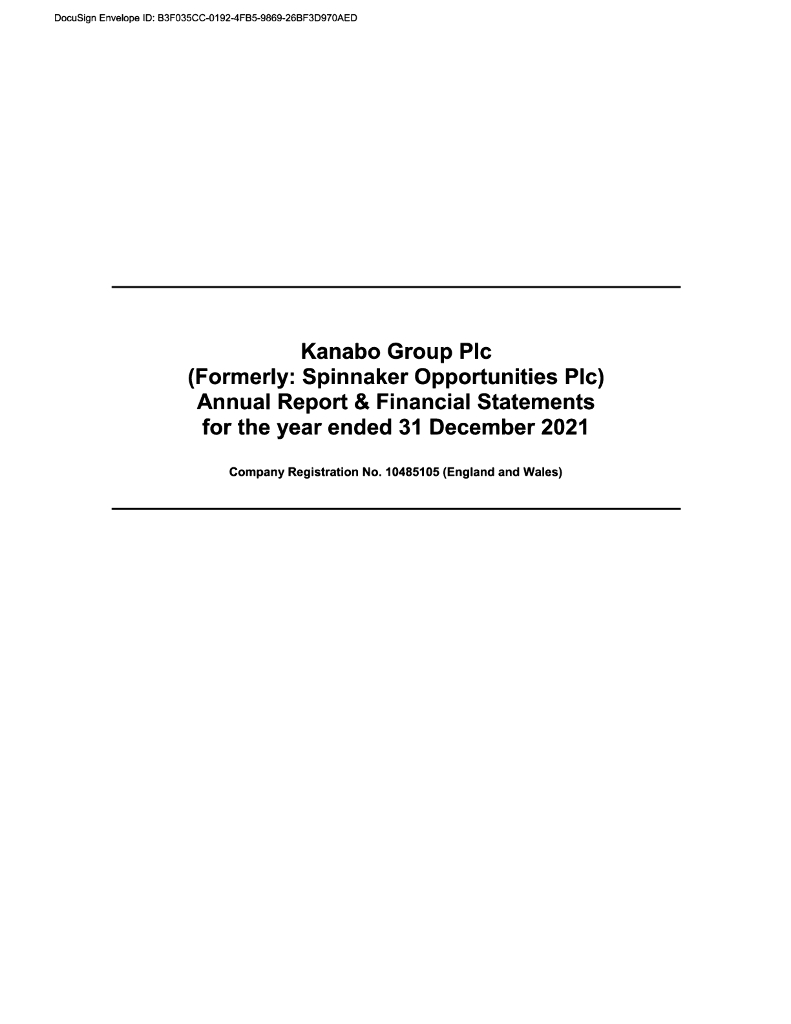 DocuSign Envelope ID: B3F035CC-0192-4FB5-9869-26BF3D970AED

Kanabo Group Plc
(Formerly: Spinnaker Opportunities Plc)
Annual Report & Financial Statements
for the year ended 31 December 2021

Company Registration No. 10485105 (England and Wales)